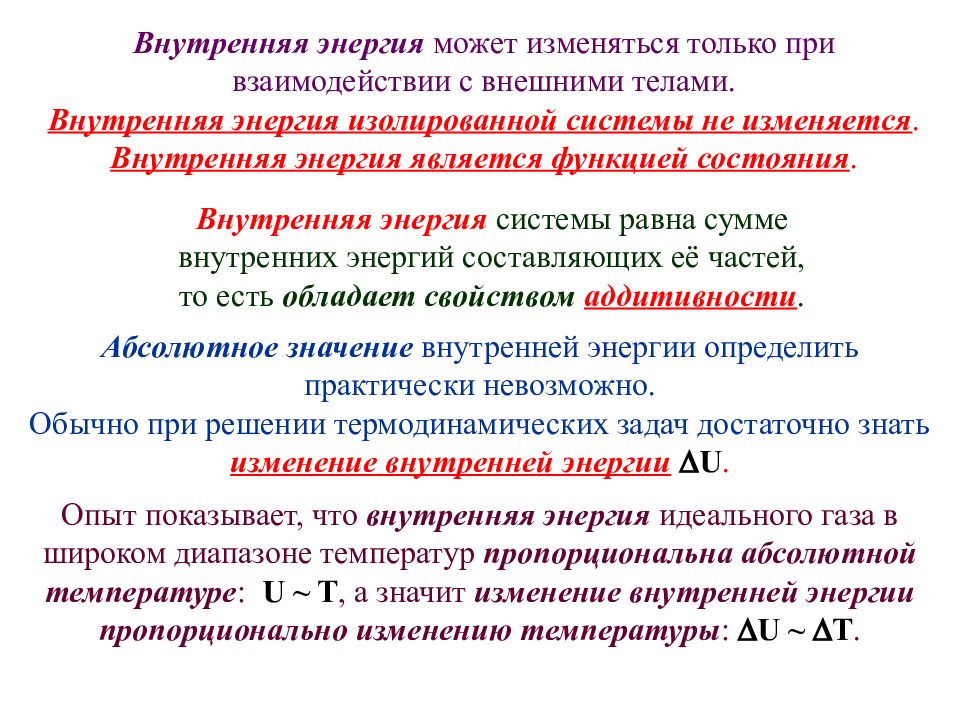 Внутренняя энергия может изменяться только при взаимодействии с внешними телами.
Внутренняя энергия изолированной системы не изменяется.
Внутренняя энергия является функцией состояния.

Внутренняя энергия системы равна сумме внутренних энергий составляющих её частей, то есть обладает свойством аддитивности.

Абсолютное значение внутренней энергии определить практически невозможно.
Обычно при решении термодинамических задач достаточно знать изменение внутренней энергии $\Delta U$.

Опыт показывает, что внутренняя энергия идеального газа в широком диапазоне температур пропорциональна абсолютной температуре: $U \sim T$, а значит изменение внутренней энергии пропорционально изменению температуры: $\Delta U \sim \Delta T$.